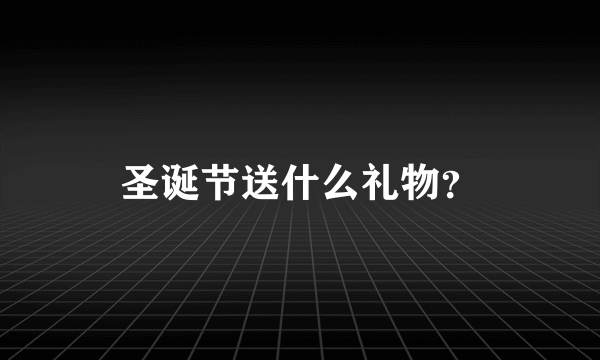 圣诞节送什么礼物?